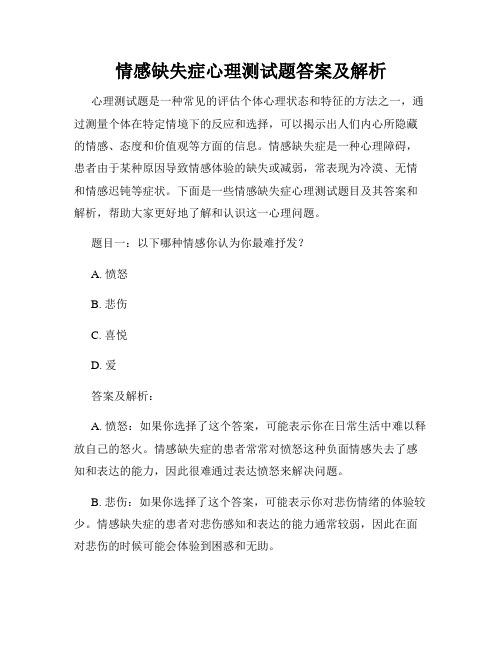 情感缺失症心理测试题答案及解析

心理测试题是一种常见的评估个体心理状态和特征的方法之一，通过测量个体在特定情境下的反应和选择，可以揭示出人们内心所隐藏的情感、态度和价值观等方面的信息。情感缺失症是一种心理障碍，患者由于某种原因导致情感体验的缺失或减弱，常表现为冷漠、无情和情感迟钝等症状。下面是一些情感缺失症心理测试题目及其答案和解析，帮助大家更好地了解和认识这一心理问题。

题目一：以下哪种情感你认为你最难抒发？

A. 愤怒

B. 悲伤

C. 喜悦

D. 爱

答案及解析：

A. 愤怒：如果你选择了这个答案，可能表示你在日常生活中难以释放自己的怒火。情感缺失症的患者常常对愤怒这种负面情感失去了感知和表达的能力，因此很难通过表达愤怒来解决问题。

B. 悲伤：如果你选择了这个答案，可能表示你对悲伤情绪的体验较少。情感缺失症的患者对悲伤感知和表达的能力通常较弱，因此在面对悲伤的时候可能会体验到困惑和无助。